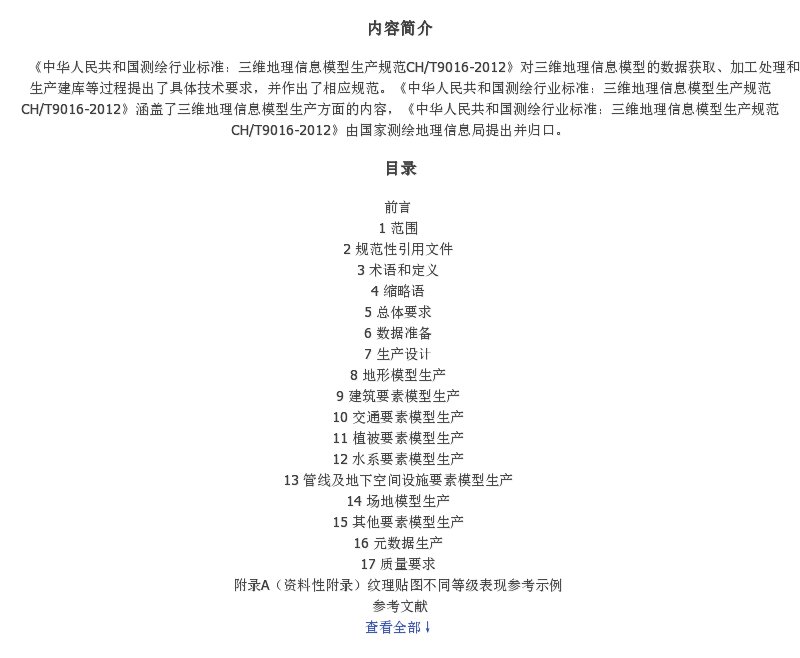 内容简介

《中华人民共和国测绘行业标准：三维地理信息模型生产规范CH/T9016-2012》对三维地理信息模型的数据获取、加工处理和生产建库等过程提出了具体技术要求，并作出了相应规范。《中华人民共和国测绘行业标准：三维地理信息模型生产规范CH/T9016-2012》涵盖了三维地理信息模型生产方面的内容，《中华人民共和国测绘行业标准：三维地理信息模型生产规范CH/T9016-2012》由国家测绘地理信息局提出并归口。

目录

前言
1 范围
2 规范性引用文件
3 术语和定义
4 缩略语
5 总体要求
6 数据准备
7 生产设计
8 地形模型生产
9 建筑要素模型生产
10 交通要素模型生产
11 植被要素模型生产
12 水系要素模型生产
13 管线及地下空间设施要素模型生产
14 场地模型生产
15 其他要素模型生产
16 元数据生产
17 质量要求
附录A（资料性附录）纹理贴图不同等级表现参考示例
参考文献
查看全部↓